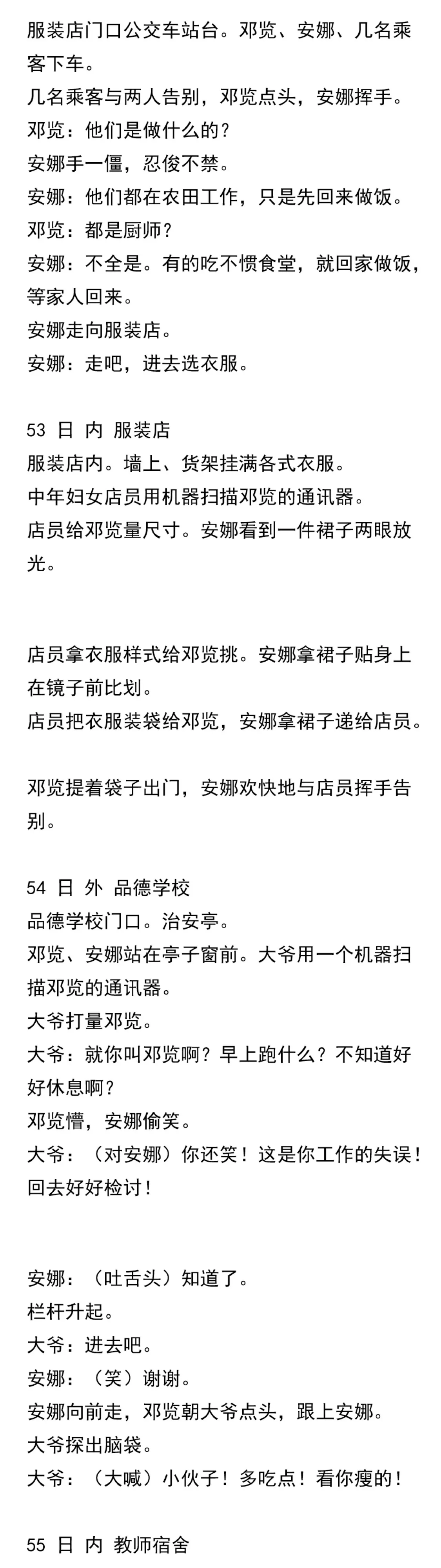 服装店门口公交车站台。邓览、安娜、几名乘客下车。
几名乘客与两人告别，邓览点头，安娜挥手。
邓览：他们是做什么的？
安娜手一僵，忍俊不禁。
安娜：他们都在农田工作，只是先回来做饭。
邓览：都是厨师？
安娜：不全是。有的吃不惯食堂，就回家做饭，等家人回来。
安娜走向服装店。
安娜：走吧，进去选衣服。

53 日 内 服装店
服装店内。墙上、货架挂满各式衣服。
中年妇女店员用机器扫描邓览的通讯器。
店员给邓览量尺寸。安娜看到一件裙子两眼放光。

店员拿衣服样式给邓览挑。安娜拿裙子贴身上在镜子前比划。
店员把衣服装袋给邓览，安娜拿裙子递给店员。

邓览提着袋子出门，安娜欢快地与店员挥手告别。

54 日 外 品德学校
品德学校门口。治安亭。
邓览、安娜站在亭子窗前。大爷用一个机器扫描邓览的通讯器。
大爷打量邓览。
大爷：就你叫邓览啊？早上跑什么？不知道好好休息啊？
邓览懵，安娜偷笑。
大爷：（对安娜）你还笑！这是你工作的失误！回去好好检讨！

安娜：（吐舌头）知道了。
栏杆升起。
大爷：进去吧。
安娜：（笑）谢谢。
安娜向前走，邓览朝大爷点头，跟上安娜。
大爷探出脑袋。
大爷：（大喊）小伙子！多吃点！看你瘦的！

55 日 内 教师宿舍